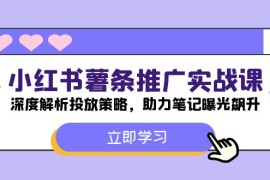 小红书薯条推广实战课
深度解析投放策略，助力笔记曝光飙升

立即学习